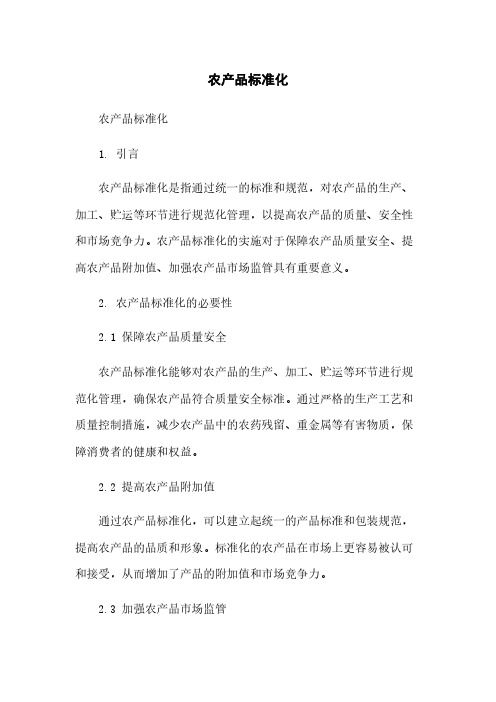 农产品标准化

农产品标准化

1. 引言

农产品标准化是指通过统一的标准和规范，对农产品的生产、加工、贮运等环节进行规范化管理，以提高农产品的质量、安全性和市场竞争力。农产品标准化的实施对于保障农产品质量安全、提高农产品附加值、加强农产品市场监管具有重要意义。

2. 农产品标准化的必要性

2.1 保障农产品质量安全

农产品标准化能够对农产品的生产、加工、贮运等环节进行规范化管理，确保农产品符合质量安全标准。通过严格的生产工艺和质量控制措施，减少农产品中的农药残留、重金属等有害物质，保障消费者的健康和权益。

2.2 提高农产品附加值

通过农产品标准化，可以建立起统一的产品标准和包装规范，提高农产品的品质和形象。标准化的农产品在市场上更容易被认可和接受，从而增加了产品的附加值和市场竞争力。

2.3 加强农产品市场监管